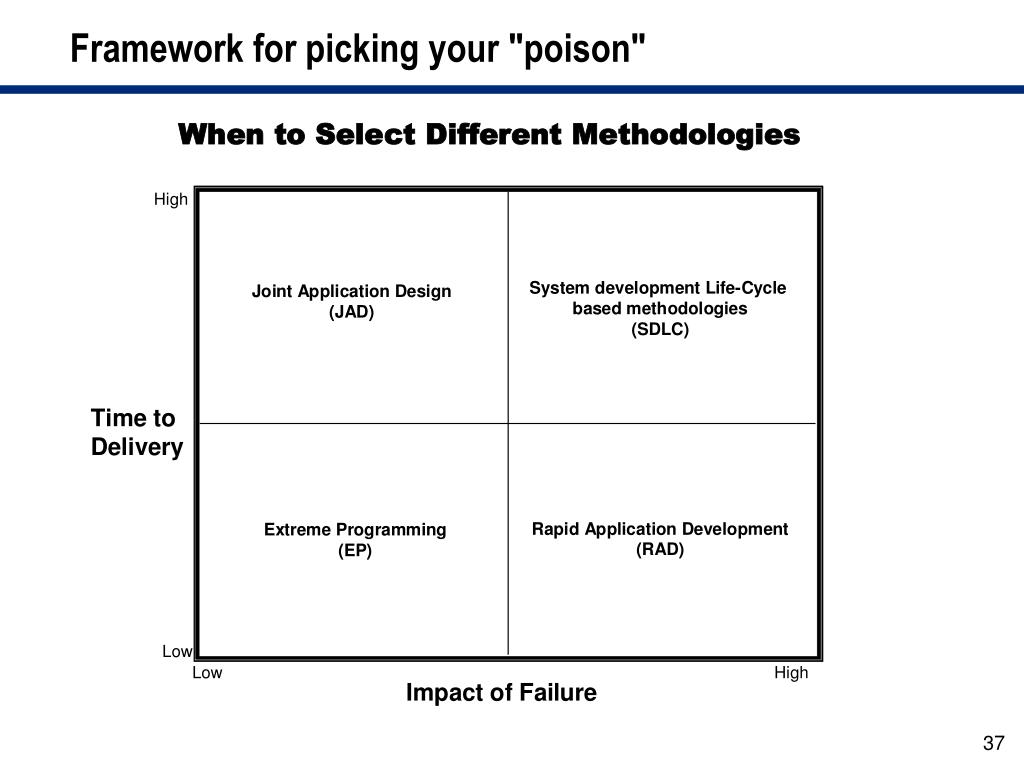 Framework for picking your "poison"

When to Select Different Methodologies

High

Joint Application Design
(JAD)

System development Life-Cycle based methodologies
(SDLC)

Time to Delivery

Extreme Programming
(EP)

Rapid Application Development
(RAD)

Low

Low

High

Impact of Failure

37